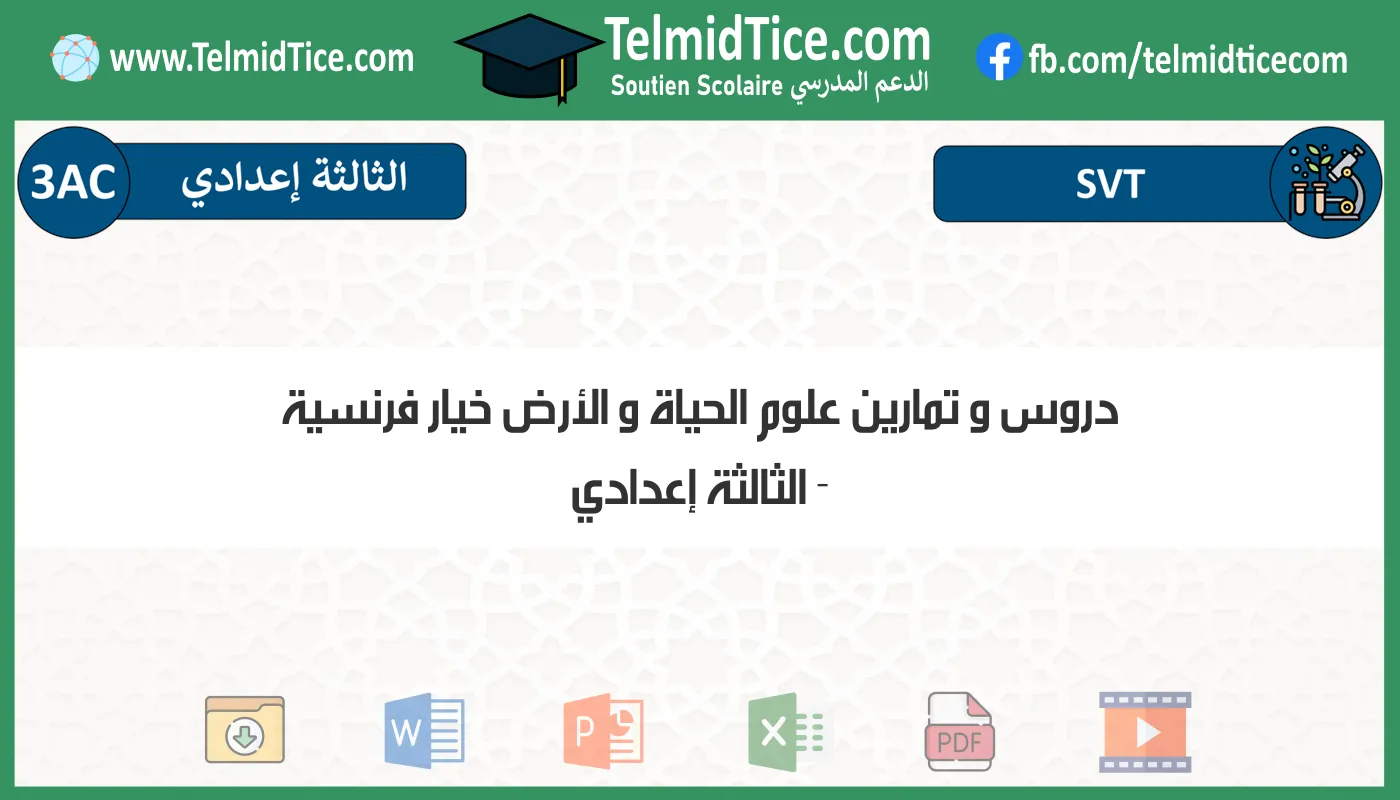 www.TelmidTice.com

TelmidTice.com
Soutien Scolaire الدعم المدرسي

fb.com/telmidticecom

3AC
الثالثة إعدادي

SVT

دروس و تمارين علوم الحياة و الأرض خيار فرنسية
- الثالثة إعدادي

W

P

X

PDF